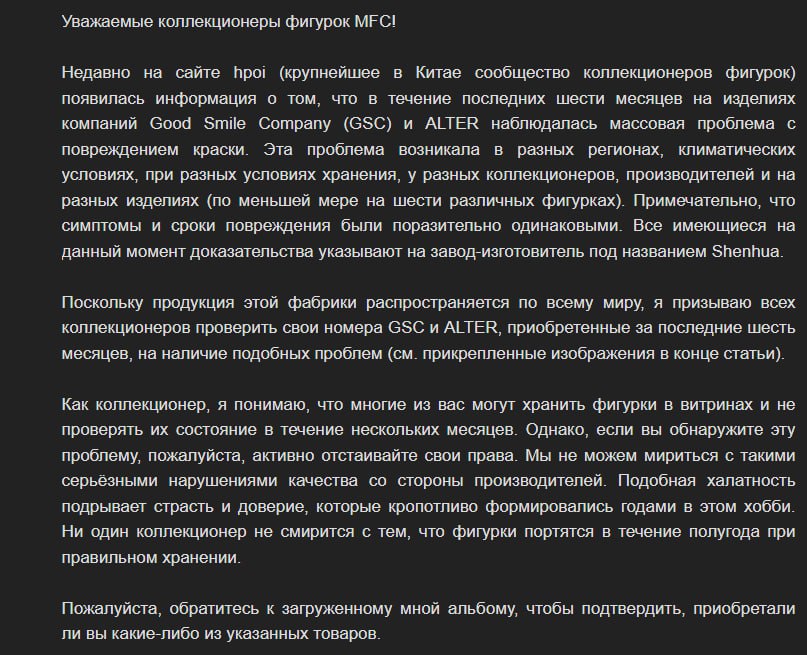 Уважаемые коллекционеры фигурок MFC!

Недавно на сайте hpoi (крупнейшее в Китае сообщество коллекционеров фигурок) появилась информация о том, что в течение последних шести месяцев на изделиях компаний Good Smile Company (GSC) и ALTER наблюдалась массовая проблема с повреждением краски. Эта проблема возникала в разных регионах, климатических условиях, при разных условиях хранения, у разных коллекционеров, производителей и на разных изделиях (по меньшей мере на шести различных фигурках). Примечательно, что симптомы и сроки повреждения были поразительно одинаковыми. Все имеющиеся на данный момент доказательства указывают на завод-изготовитель под названием Shenhua.

Поскольку продукция этой фабрики распространяется по всему миру, я призываю всех коллекционеров проверить свои номера GSC и ALTER, приобретенные за последние шесть месяцев, на наличие подобных проблем (см. прикрепленные изображения в конце статьи).

Как коллекционер, я понимаю, что многие из вас могут хранить фигурки в витринах и не проверять их состояние в течение нескольких месяцев. Однако, если вы обнаружите эту проблему, пожалуйста, активно отстаивайте свои права. Мы не можем мириться с такими серьёзными нарушениями качества со стороны производителей. Подобная халатность подрывает страсть и доверие, которые кропотливо формировались годами в этом хобби. Ни один коллекционер не смирится с тем, что фигурки портятся в течение полугода при правильном хранении.

Пожалуйста, обратитесь к загруженному мной альбому, чтобы подтвердить, приобретали ли вы какие-либо из указанных товаров.